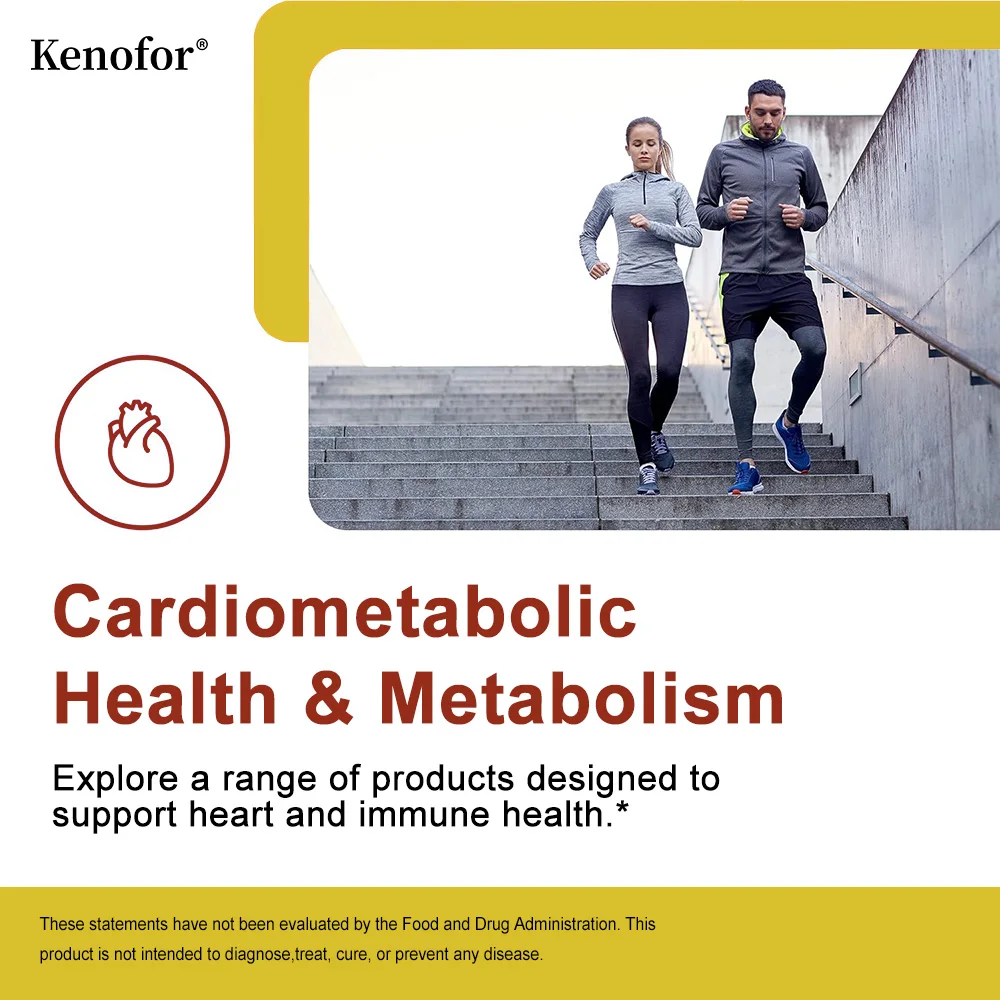 Kenofor®

Cardiometabolic Health & Metabolism

Explore a range of products designed to support heart and immune health.*

These statements have not been evaluated by the Food and Drug Administration. This product is not intended to diagnose,treat, cure, or prevent any disease.